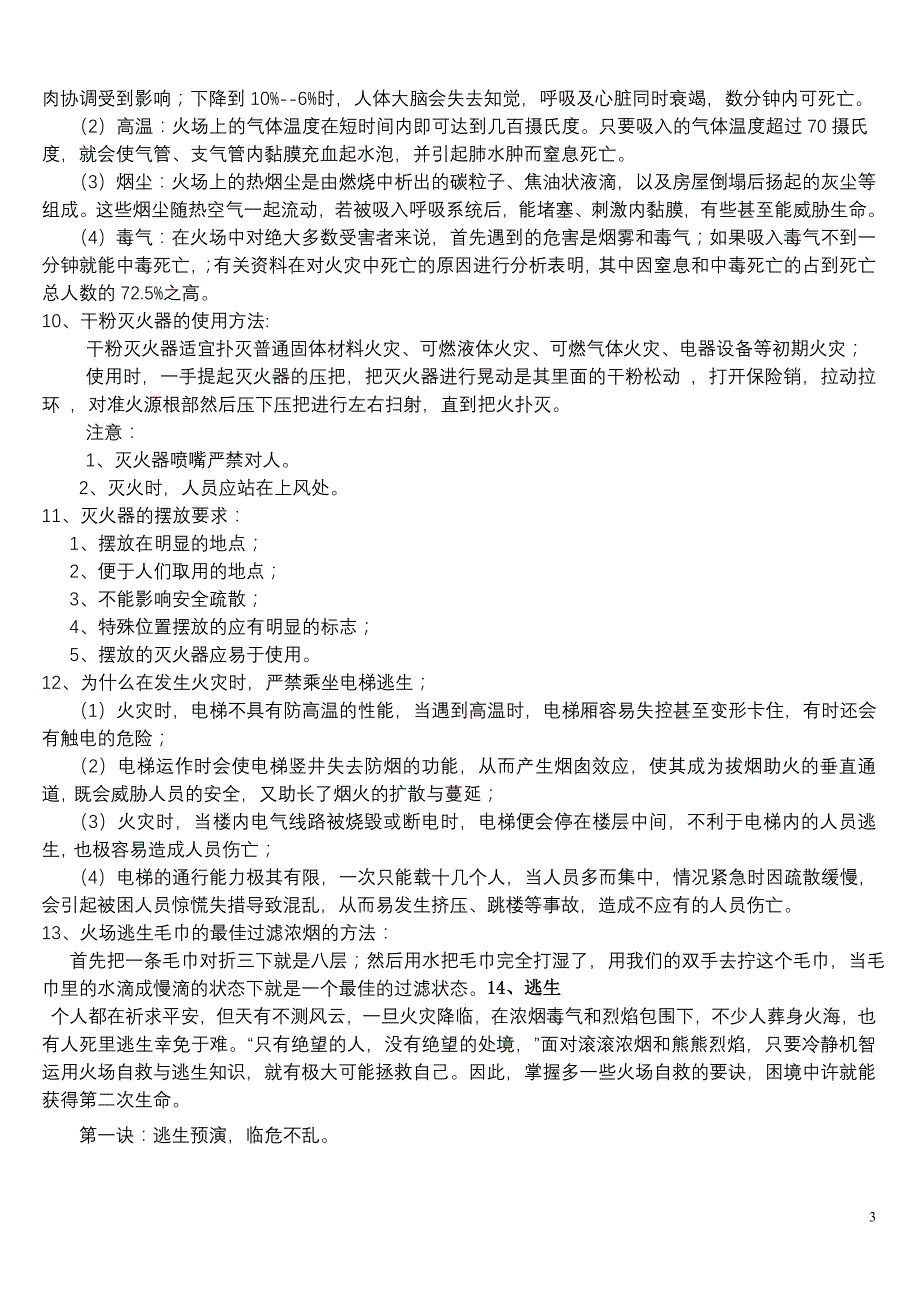 肉协调受到影响；下降到 10%--6%时，人体大脑会失去知觉，呼吸及心脏同时衰竭，数分钟内可死亡。

（2）高温：火场上的气体温度在短时间内即可达到几百摄氏度。只要吸入的气体温度超过 70 摄氏度，就会使气管、支气管内黏膜充血起水泡，并引起肺水肿而窒息死亡。

（3）烟尘：火场上的热烟尘是由燃烧中析出的碳粒子、焦油状液滴，以及房屋倒塌后扬起的灰尘等组成。这些烟尘随热空气一起流动，若被吸入呼吸系统后，能堵塞、刺激内黏膜，有些甚至能威胁生命。

（4）毒气：在火场中对绝大多数受害者来说，首先遇到的危害是烟雾和毒气；如果吸入毒气不到一分钟就能中毒死亡，;有关资料在对火灾中死亡的原因进行分析表明，其中因窒息和中毒死亡的占到死亡总人数的 72.5%之高。

10、干粉灭火器的使用方法:

干粉灭火器适宜扑灭普通固体材料火灾、可燃液体火灾、可燃气体火灾、电器设备等初期火灾；

使用时，一手提起灭火器的压把，把灭火器进行晃动是其里面的干粉松动 ，打开保险销，拉动拉环 ，对准火源根部然后压下压把进行左右扫射，直到把火扑灭。

注意：

1、灭火器喷嘴严禁对人。

2、灭火时，人员应站在上风处。

11、灭火器的摆放要求：

1、摆放在明显的地点；

2、便于人们取用的地点；

3、不能影响安全疏散；

4、特殊位置摆放的应有明显的标志；

5、摆放的灭火器应易于使用。

12、为什么在发生火灾时，严禁乘坐电梯逃生；

（1）火灾时，电梯不具有防高温的性能，当遇到高温时，电梯厢容易失控甚至变形卡住，有时还会有触电的危险；

（2）电梯运作时会使电梯竖井失去防烟的功能，从而产生烟囱效应，使其成为拔烟助火的垂直通道，既会威胁人员的安全，又助长了烟火的扩散与蔓延；

（3）火灾时，当楼内电气线路被烧毁或断电时，电梯便会停在楼层中间，不利于电梯内的人员逃生，也极容易造成人员伤亡；

（4）电梯的通行能力极其有限，一次只能载十几个人，当人员多而集中，情况紧急时因疏散缓慢，会引起被困人员惊慌失措导致混乱，从而易发生挤压、跳楼等事故，造成不应有的人员伤亡。

13、火场逃生毛巾的最佳过滤浓烟的方法：

首先把一条毛巾对折三下就是八层；然后用水把毛巾完全打湿了，用我们的双手去拧这个毛巾，当毛巾里的水滴成慢滴的状态下就是一个最佳的过滤状态。14、逃生

个人都在祈求平安，但天有不测风云，一旦火灾降临，在浓烟毒气和烈焰包围下，不少人葬身火海，也有人死里逃生幸免于难。“只有绝望的人，没有绝望的处境，”面对滚滚浓烟和熊熊烈焰，只要冷静机智运用火场自救与逃生知识，就有极大可能拯救自己。因此，掌握多一些火场自救的要诀，困境中许就能获得第二次生命。

第一诀：逃生预演，临危不乱。

3